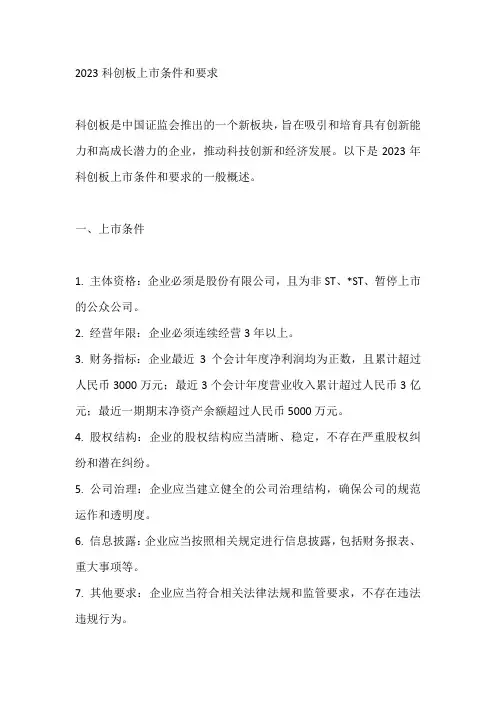 2023 科创板上市条件和要求

科创板是中国证监会推出的一个新板块，旨在吸引和培育具有创新能力和高成长潜力的企业，推动科技创新和经济发展。以下是 2023 年科创板上市条件和要求的一般概述。

一、上市条件

1. 主体资格：企业必须是股份有限公司，且为非 ST、*ST、暂停上市的公众公司。

2. 经营年限：企业必须连续经营 3 年以上。

3. 财务指标：企业最近 3 个会计年度净利润均为正数，且累计超过人民币 3000 万元；最近 3 个会计年度营业收入累计超过人民币 3 亿元；最近一期期末净资产余额超过人民币 5000 万元。

4. 股权结构：企业的股权结构应当清晰、稳定，不存在严重股权纠纷和潜在纠纷。

5. 公司治理：企业应当建立健全的公司治理结构，确保公司的规范运作和透明度。

6. 信息披露：企业应当按照相关规定进行信息披露，包括财务报表、重大事项等。

7. 其他要求：企业应当符合相关法律法规和监管要求，不存在违法违规行为。